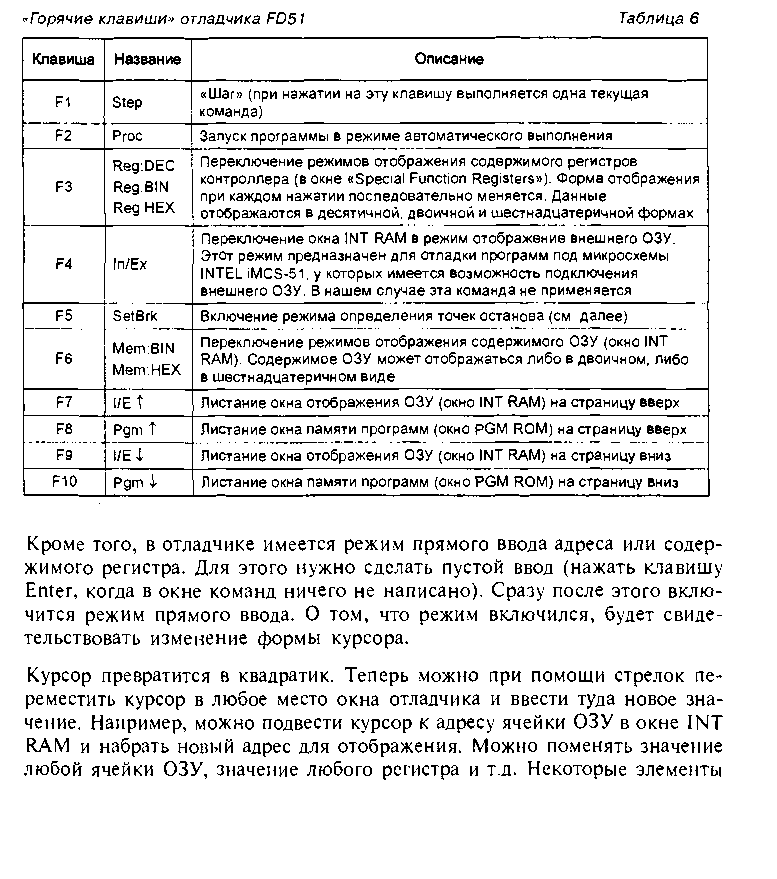 «Горячие клавиши» отладчика FD51

Таблица 6

| Клавиша | Название | Описание |
|---|---|---|
| F1 | Step | «Шаг» (при нажатии на эту клавишу выполняется одна текущая команда) |
| F2 | Proc | Запуск программы в режиме автоматического выполнения |
| F3 | Reg:DEC Reg.BIN Reg HEX | Переключение режимов отображения содержимого регистров контроллера (в окне «Special Function Registers»). Форма отображения при каждом нажатии последовательно меняется. Данные отображаются в десятичной, двоичной и шестнадцатеричной формах |
| F4 | In/Ex | Переключение окна INT RAM в режим отображение внешнего ОЗУ. Этот режим предназначен для отладки программ под микросхемы INTEL iMCS-51, у которых имеется возможность подключения внешнего ОЗУ. В нашем случае эта команда не применяется |
| F5 | SetBrk | Включение режима определения точек останова (см далее) |
| F6 | Mem:BIN Mem:HEX | Переключение режимов отображения содержимого ОЗУ (окно INT RAM). Содержимое ОЗУ может отображаться либо в двоичном, либо в шестнадцатеричном виде |
| F7 | I/E ↑ | Листание окна отображения ОЗУ (окно INT RAM) на страницу вверх |
| F8 | Pgm ↑ | Листание окна памяти программ (окно PGM ROM) на страницу вверх |
| F9 | I/E ↓ | Листание окна отображения ОЗУ (окно INT RAM) на страницу вниз |
| F10 | Pgm ↓ | Листание окна памяти программ (окно PGM ROM) на страницу вниз |

Кроме того, в отладчике имеется режим прямого ввода адреса или содержимого регистра. Для этого нужно сделать пустой ввод (нажать клавишу Enter, когда в окне команд ничего не написано). Сразу после этого включится режим прямого ввода. О том, что режим включился, будет свидетельствовать изменение формы курсора.

Курсор превратится в квадратик. Теперь можно при помощи стрелок переместить курсор в любое место окна отладчика и ввести туда новое значение. Например, можно подвести курсор к адресу ячейки ОЗУ в окне INT RAM и набрать новый адрес для отображения. Можно поменять значение любой ячейки ОЗУ, значение любого регистра и т.д. Некоторые элементы